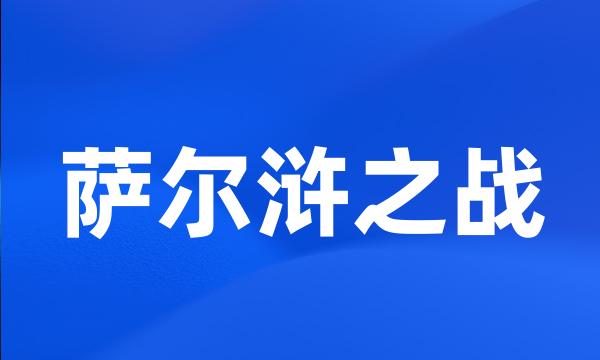 萨尔浒之战